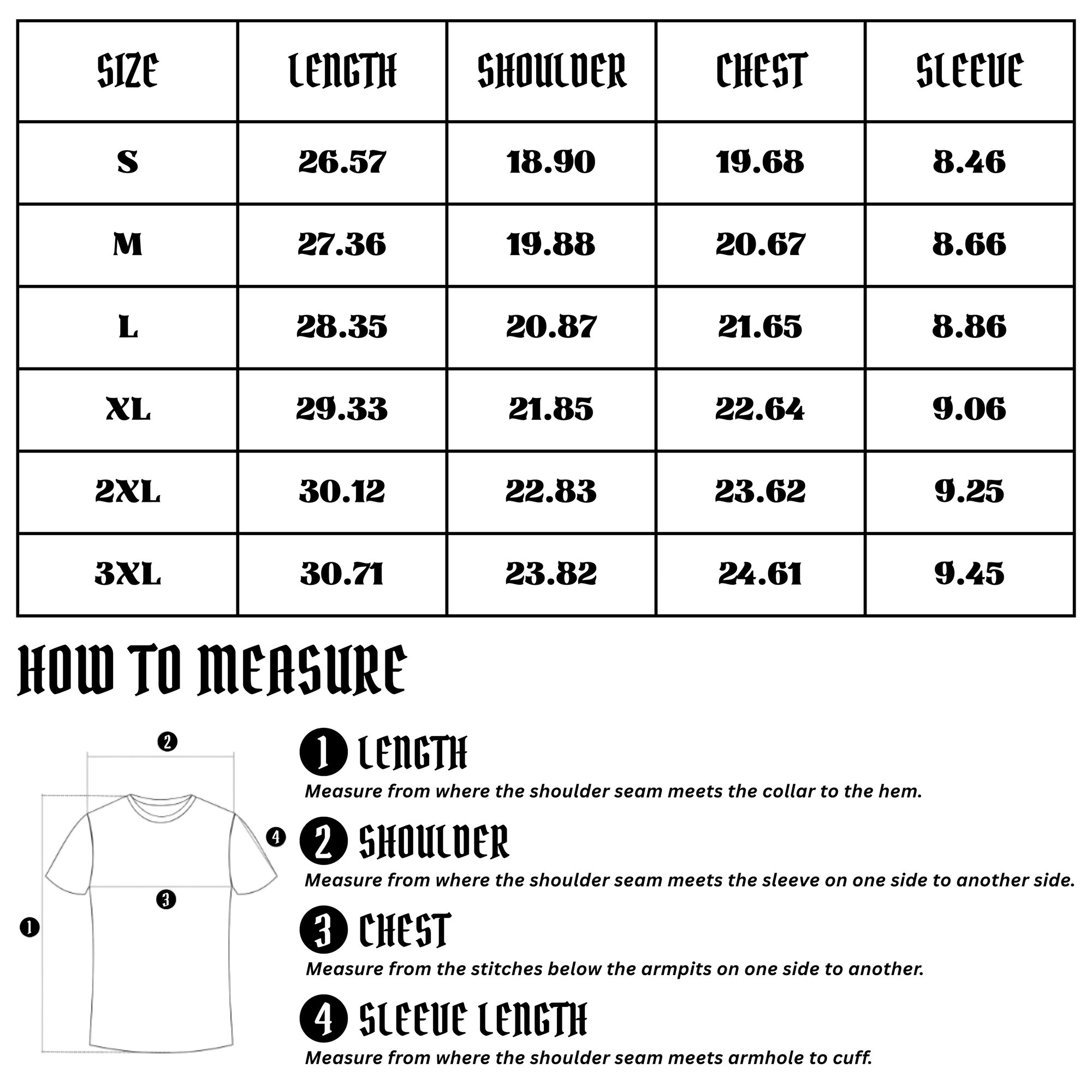 | SIZE | LENGTH | SHOULDER | CHEST | SLEEVE |
|---|---|---|---|---|
| S | 26.57 | 18.90 | 19.68 | 8.46 |
| M | 27.36 | 19.88 | 20.67 | 8.66 |
| L | 28.35 | 20.87 | 21.65 | 8.86 |
| XL | 29.33 | 21.85 | 22.64 | 9.06 |
| 2XL | 30.12 | 22.83 | 23.62 | 9.25 |
| 3XL | 30.71 | 23.82 | 24.61 | 9.45 |

HOW TO MEASURE

2
4
3
1

1 LENGTH
Measure from where the shoulder seam meets the collar to the hem.

2 SHOULDER
Measure from where the shoulder seam meets the sleeve on one side to another side.

3 CHEST
Measure from the stitches below the armpits on one side to another.

4 SLEEVE LENGTH
Measure from where the shoulder seam meets armhole to cuff.